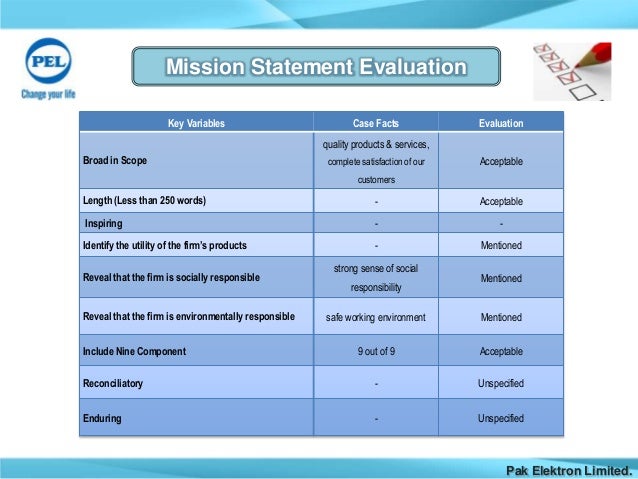 PEL
Change your life

Mission Statement Evaluation

| Key Variables | Case Facts | Evaluation |
|---|---|---|
| Broad in Scope | quality products & services, complete satisfaction of our customers | Acceptable |
| Length (Less than 250 words) | - | Acceptable |
| Inspiring | - | - |
| Identify the utility of the firm's products | - | Mentioned |
| Reveal that the firm is socially responsible | strong sense of social responsibility | Mentioned |
| Reveal that the firm is environmentally responsible | safe working environment | Mentioned |
| Include Nine Component | 9 out of 9 | Acceptable |
| Reconciliatory | - | Unspecified |
| Enduring | - | Unspecified |

Pak Elektron Limited.